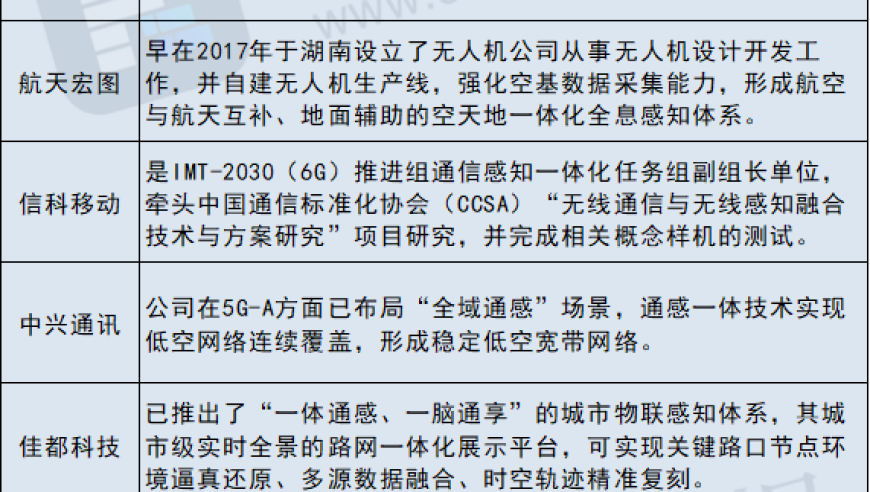 | | |
|---|---|
| 航天宏图 | 早在2017年于湖南设立了无人机公司从事无人机设计开发工作，并自建无人机生产线，强化空基数据采集能力，形成航空与航天互补、地面辅助的空天地一体化全息感知体系。 |
| 信科移动 | 是IMT-2030（6G）推进组通信感知一体化任务组副组长单位，牵头中国通信标准化协会（CCSA）“无线通信与无线感知融合技术与方案研究”项目研究，并完成相关概念样机的测试。 |
| 中兴通讯 | 公司在5G-A方面已布局“全域通感”场景，通感一体技术实现低空网络连续覆盖，形成稳定低空宽带网络。 |
| 佳都科技 | 已推出了“一体通感、一脑通享”的城市物联感知体系，其城市级实时全景的路网一体化展示平台，可实现关键路口节点环境逼真还原、多源数据融合、时空轨迹精准复刻。 |